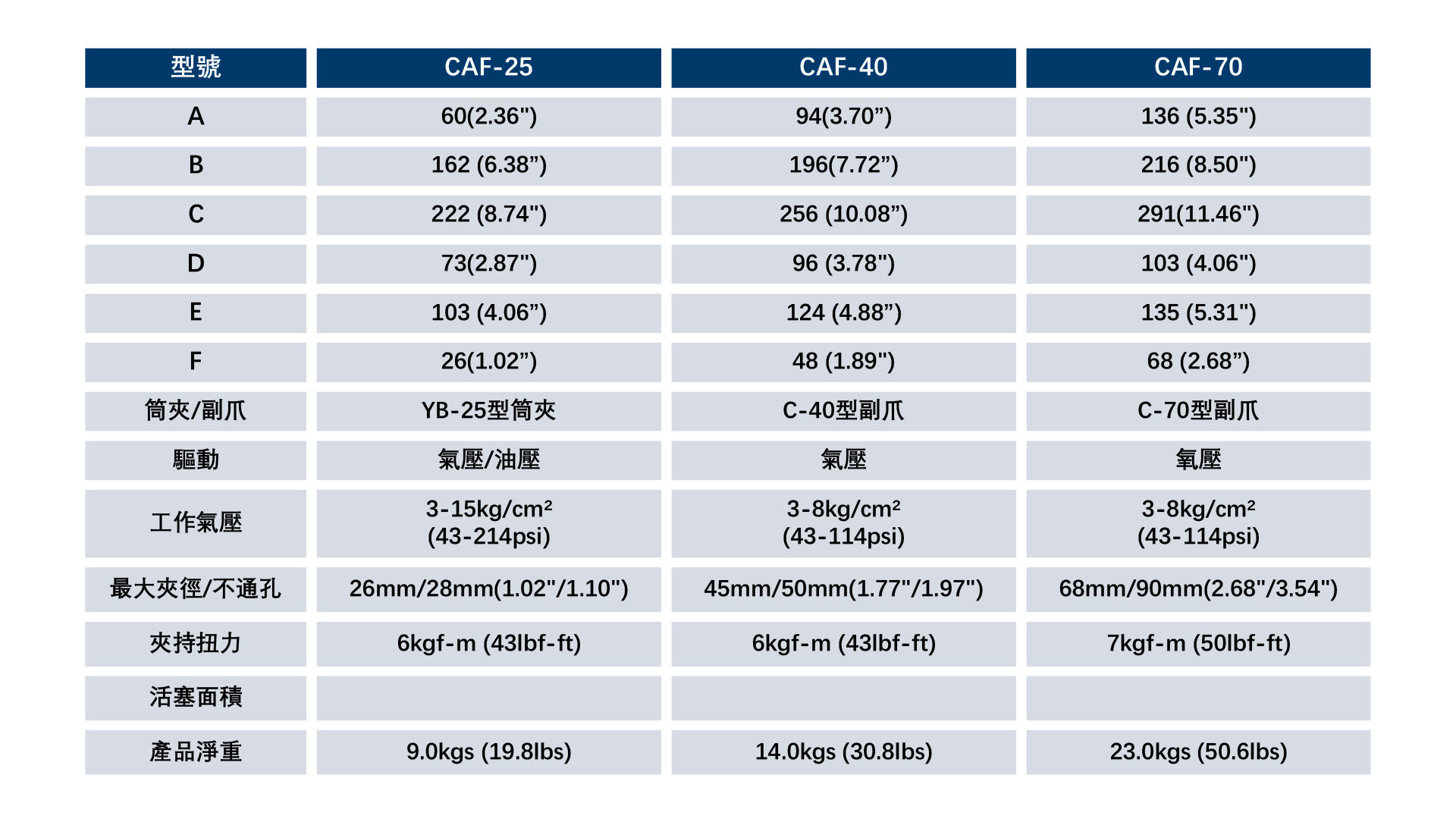 | 型號 | CAF-25 | CAF-40 | CAF-70 |
|---|---|---|---|
| A | 60(2.36") | 94(3.70") | 136 (5.35") |
| B | 162 (6.38") | 196(7.72") | 216 (8.50") |
| C | 222 (8.74") | 256 (10.08") | 291(11.46") |
| D | 73(2.87") | 96 (3.78") | 103 (4.06") |
| E | 103 (4.06") | 124 (4.88") | 135 (5.31") |
| F | 26(1.02") | 48 (1.89") | 68 (2.68") |
| 筒夾/副爪 | YB-25型筒夾 | C-40型副爪 | C-70型副爪 |
| 驅動 | 氣壓/油壓 | 氣壓 | 氧壓 |
| 工作氣壓 | 3-15kg/cm² (43-214psi) | 3-8kg/cm² (43-114psi) | 3-8kg/cm² (43-114psi) |
| 最大夾徑/不通孔 | 26mm/28mm(1.02"/1.10") | 45mm/50mm(1.77"/1.97") | 68mm/90mm(2.68"/3.54") |
| 夾持扭力 | 6kgf-m (43lbf-ft) | 6kgf-m (43lbf-ft) | 7kgf-m (50lbf-ft) |
| 活塞面積 | | | |
| 產品淨重 | 9.0kgs (19.8lbs) | 14.0kgs (30.8lbs) | 23.0kgs (50.6lbs) |